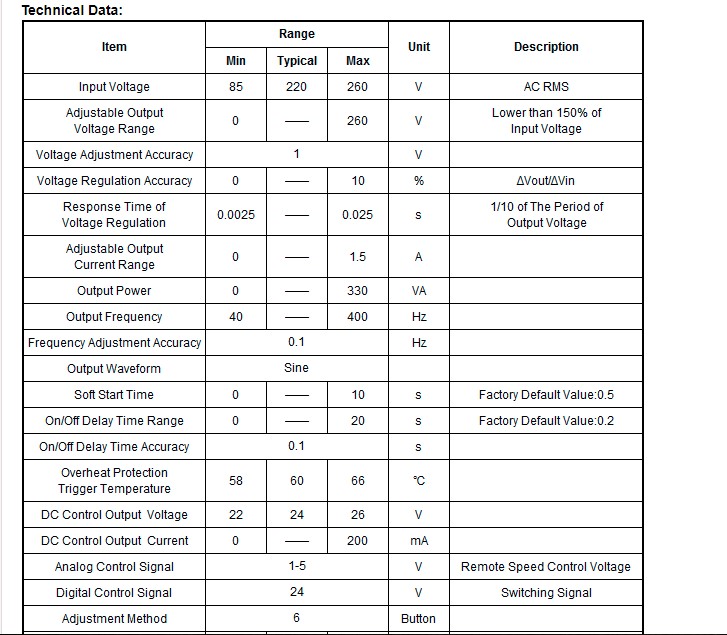 Technical Data:

| Item | Range Min | Range Typical | Range Max | Unit | Description |
|---|---|---|---|---|---|
| Input Voltage | 85 | 220 | 260 | V | AC RMS |
| Adjustable Output Voltage Range | 0 | —— | 260 | V | Lower than 150% of Input Voltage |
| Voltage Adjustment Accuracy | | 1 | | V | |
| Voltage Regulation Accuracy | 0 | —— | 10 | % | ΔVout/ΔVin |
| Response Time of Voltage Regulation | 0.0025 | —— | 0.025 | s | 1/10 of The Period of Output Voltage |
| Adjustable Output Current Range | 0 | —— | 1.5 | A | |
| Output Power | 0 | —— | 330 | VA | |
| Output Frequency | 40 | —— | 400 | Hz | |
| Frequency Adjustment Accuracy | | 0.1 | | Hz | |
| Output Waveform | | Sine | | | |
| Soft Start Time | 0 | —— | 10 | s | Factory Default Value:0.5 |
| On/Off Delay Time Range | 0 | —— | 20 | s | Factory Default Value:0.2 |
| On/Off Delay Time Accuracy | | 0.1 | | s | |
| Overheat Protection Trigger Temperature | 58 | 60 | 66 | ℃ | |
| DC Control Output Voltage | 22 | 24 | 26 | V | |
| DC Control Output Current | 0 | —— | 200 | mA | |
| Analog Control Signal | | 1-5 | | V | Remote Speed Control Voltage |
| Digital Control Signal | | 24 | | V | Switching Signal |
| Adjustment Method | | 6 | | Button | |